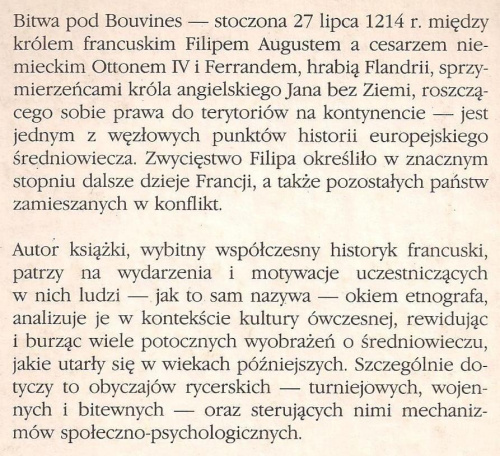 Bitwa pod Bouvines — stoczona 27 lipca 1214 r. między królem francuskim Filipem Augustem a cesarzem niemieckim Ottonem IV i Ferrandem, hrabią Flandrii, sprzymierzeńcami króla angielskiego Jana bez Ziemi, roszczącego sobie prawa do terytoriów na kontynencie — jest jednym z węzłowych punktów historii europejskiego średniowiecza. Zwycięstwo Filipa określiło w znacznym stopniu dalsze dzieje Francji, a także pozostałych państw zamieszanych w konflikt.

Autor książki, wybitny współczesny historyk francuski, patrzy na wydarzenia i motywacje uczestniczących w nich ludzi — jak to sam nazywa — okiem etnografa, analizuje je w kontekście kultury ówczesnej, rewidując i burząc wiele potocznych wyobrażeń o średniowieczu, jakie utarły się w wiekach późniejszych. Szczególnie dotyczy to obyczajów rycerskich — turniejowych, wojennych i bitewnych — oraz sterujących nimi mechanizmów społeczno-psychologicznych.